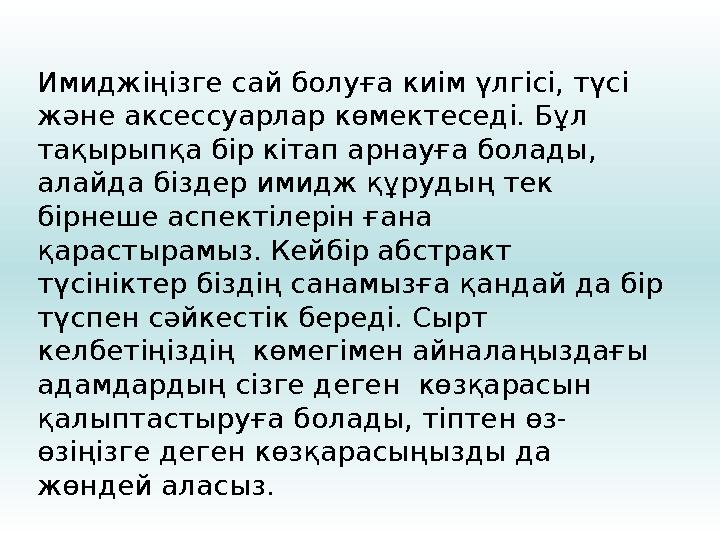 Имиджіңізге сай болуға киім үлгісі, түсі және аксессуарлар көмектеседі. Бұл тақырыпқа бір кітап арнауға болады, алайда біздер имидж құрудың тек бірнеше аспектілерін ғана қарастырамыз. Кейбір абстракт түсініктер біздің санамызға қандай да бір түспен сәйкестік береді. Сырт келбетіңіздің көмегімен айналаңыздағы адамдардың сізге деген көзқарасын қалыптастыруға болады, тіптен өз-өзіңізге деген көзқарасыңызды да жөндей аласыз.